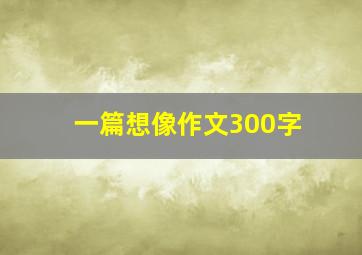 一篇想像作文300字